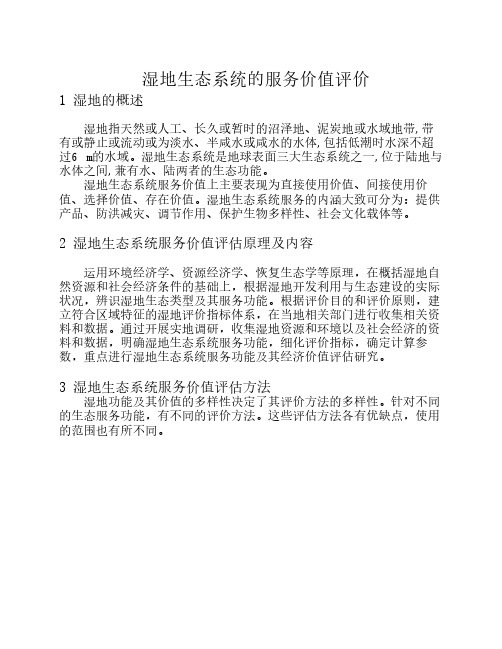 湿地生态系统的服务价值评价

1 湿地的概述

湿地指天然或人工、长久或暂时的沼泽地、泥炭地或水域地带,带有或静止或流动或为淡水、半咸水或咸水的水体,包括低潮时水深不超过6 m的水域。湿地生态系统是地球表面三大生态系统之一,位于陆地与水体之间,兼有水、陆两者的生态功能。

湿地生态系统服务价值上主要表现为直接使用价值、间接使用价值、选择价值、存在价值。湿地生态系统服务的内涵大致可分为：提供产品、防洪减灾、调节作用、保护生物多样性、社会文化载体等。

2 湿地生态系统服务价值评估原理及内容

运用环境经济学、资源经济学、恢复生态学等原理，在概括湿地自然资源和社会经济条件的基础上，根据湿地开发利用与生态建设的实际状况，辨识湿地生态类型及其服务功能。根据评价目的和评价原则，建立符合区域特征的湿地评价指标体系，在当地相关部门进行收集相关资料和数据。通过开展实地调研，收集湿地资源和环境以及社会经济的资料和数据，明确湿地生态系统服务功能，细化评价指标，确定计算参数，重点进行湿地生态系统服务功能及其经济价值评估研究。

3 湿地生态系统服务价值评估方法

湿地功能及其价值的多样性决定了其评价方法的多样性。针对不同的生态服务功能，有不同的评价方法。这些评估方法各有优缺点，使用的范围也有所不同。